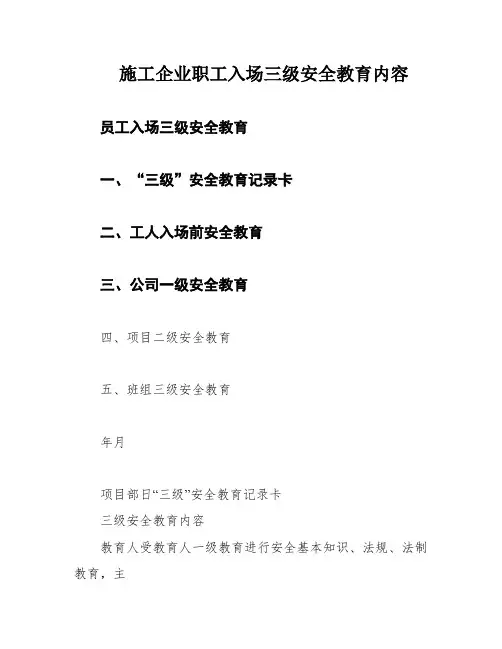 施工企业职工入场三级安全教育内容

员工入场三级安全教育

一、“三级”安全教育记录卡

二、工人入场前安全教育

三、公司一级安全教育

四、项目二级安全教育

五、班组三级安全教育

年月

项目部日“三级”安全教育记录卡

三级安全教育内容

教育人受教育人一级教育进行安全基本知识、法规、法制教育，主